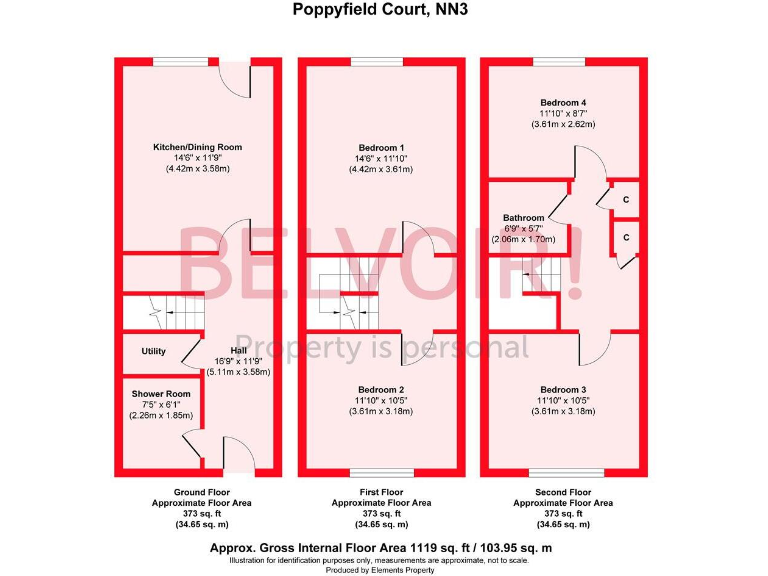 Poppyfield Court, NN3

Kitchen/Dining Room
14'6" x 11'9"
(4.42m x 3.58m)

Utility

Hall
16'9" x 11'9"
(5.11m x 3.58m)

Shower Room
7'5" x 6'1"
(2.26m x 1.85m)

Bedroom 1
14'6" x 11'10"
(4.42m x 3.61m)

Bedroom 2
11'10" x 10'5"
(3.61m x 3.18m)

Bedroom 4
11'10" x 8'7"
(3.61m x 2.62m)

Bathroom
6'9" x 5'7"
(2.06m x 1.70m)

C

C

Bedroom 3
11'10" x 10'5"
(3.61m x 3.18m)

BELVOIR!
Property is personal

Ground Floor
Approximate Floor Area
373 sq. ft
(34.65 sq. m)

First Floor
Approximate Floor Area
373 sq. ft
(34.65 sq. m)

Second Floor
Approximate Floor Area
373 sq. ft
(34.65 sq. m)

Approx. Gross Internal Floor Area 1119 sq. ft / 103.95 sq. m
Illustration for identification purposes only, measurements are approximate, not to scale.
Produced by Elements Property